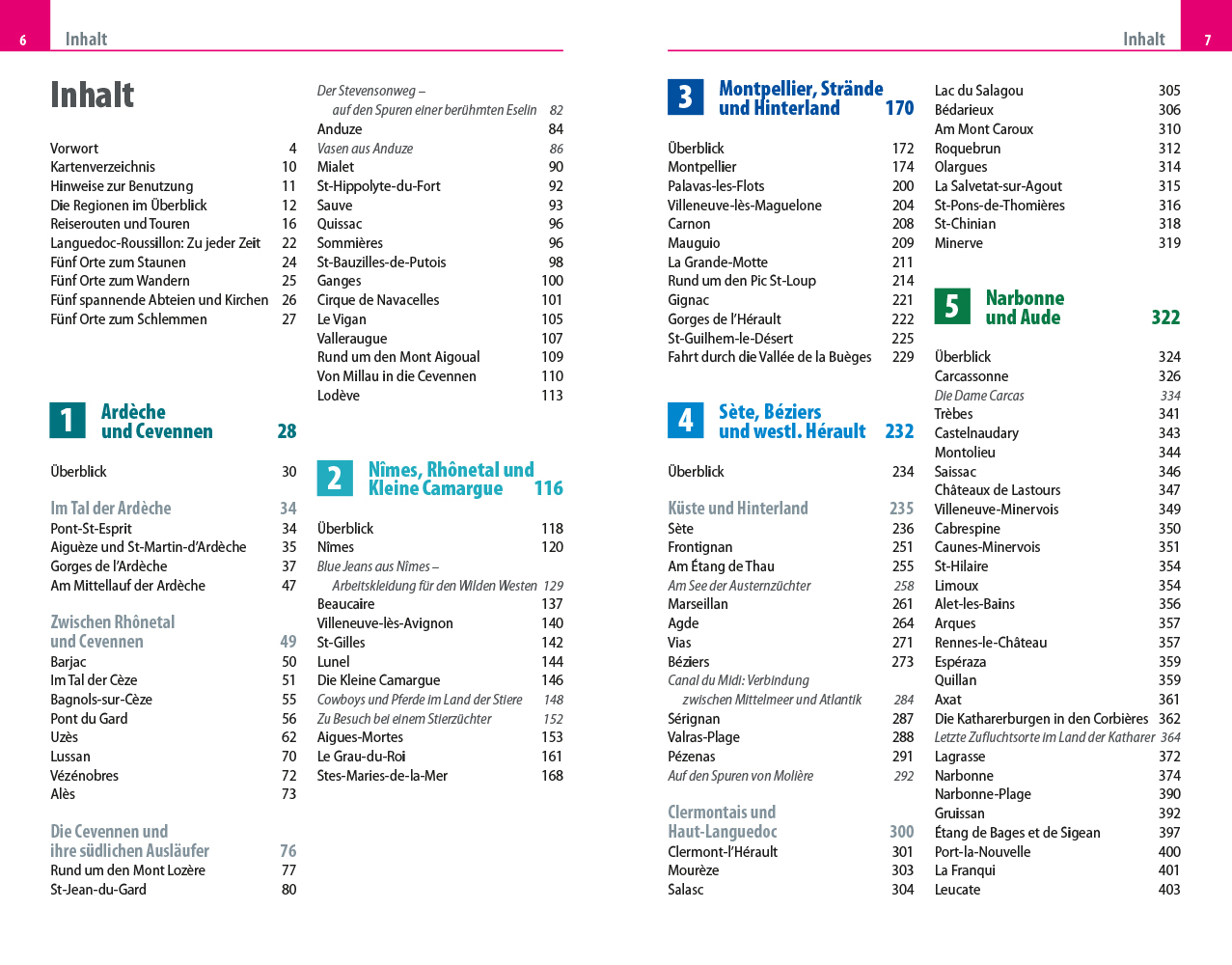 6 Inhalt

Inhalt

Vorwort 4
Kartenverzeichnis 10
Hinweise zur Benutzung 11
Die Regionen im Überblick 12
Reiserouten und Touren 16
Languedoc-Roussillon: Zu jeder Zeit 22
Fünf Orte zum Staunen 24
Fünf Orte zum Wandern 25
Fünf spannende Abteien und Kirchen 26
Fünf Orte zum Schlemmen 27

1 Ardèche und Cevennen 28

Überblick 30

Im Tal der Ardèche 34
Pont-St-Esprit 34
Aiguèze und St-Martin-d'Ardèche 35
Gorges de l'Ardèche 37
Am Mittellauf der Ardèche 47

Zwischen Rhônetal und Cevennen 49
Barjac 50
Im Tal der Cèze 51
Bagnols-sur-Cèze 55
Pont du Gard 56
Uzès 62
Lussan 70
Vézénobres 72
Alès 73

Die Cevennen und ihre südlichen Ausläufer 76
Rund um den Mont Lozère 77
St-Jean-du-Gard 80

Der Stevensonweg – auf den Spuren einer berühmten Eselin 82
Anduze 84
Vasen aus Anduze 86
Mialet 90
St-Hippolyte-du-Fort 92
Sauve 93
Quissac 96
Sommières 96
St-Bauzilles-de-Putois 98
Ganges 100
Cirque de Navacelles 101
Le Vigan 105
Valleraugue 107
Rund um den Mont Aigoual 109
Von Millau in die Cevennen 110
Lodève 113

2 Nîmes, Rhônetal und Kleine Camargue 116

Überblick 118
Nîmes 120
Blue Jeans aus Nîmes – Arbeitskleidung für den Wilden Westen 129
Beaucaire 137
Villeneuve-lès-Avignon 140
St-Gilles 142
Lunel 144
Die Kleine Camargue 146
Cowboys und Pferde im Land der Stiere 148
Zu Besuch bei einem Stierzüchter 152
Aigues-Mortes 153
Le Grau-du-Roi 161
Stes-Maries-de-la-Mer 168

Inhalt 7

3 Montpellier, Strände und Hinterland 170

Überblick 172
Montpellier 174
Palavas-les-Flots 200
Villeneuve-lès-Maguelone 204
Carnon 208
Mauguio 209
La Grande-Motte 211
Rund um den Pic St-Loup 214
Gignac 221
Gorges de l'Hérault 222
St-Guilhem-le-Désert 225
Fahrt durch die Vallée de la Buèges 229

4 Sète, Béziers und westl. Hérault 232

Überblick 234

Küste und Hinterland 235
Sète 236
Frontignan 251
Am Étang de Thau 255
Am See der Austernzüchter 258
Marseillan 261
Agde 264
Vias 271
Béziers 273
Canal du Midi: Verbindung zwischen Mittelmeer und Atlantik 284
Sérignan 287
Valras-Plage 288
Pézenas 291
Auf den Spuren von Molière 292

Clermontais und Haut-Languedoc 300
Clermont-l'Hérault 301
Mourèze 303
Salasc 304
Lac du Salagou 305
Bédarieux 306
Am Mont Caroux 310
Roquebrun 312
Olargues 314
La Salvetat-sur-Agout 315
St-Pons-de-Thomières 316
St-Chinian 318
Minerve 319

5 Narbonne und Aude 322

Überblick 324
Carcassonne 326
Die Dame Carcas 334
Trèbes 341
Castelnaudary 343
Montolieu 344
Saissac 346
Châteaux de Lastours 347
Villeneuve-Minervois 349
Cabrespine 350
Caunes-Minervois 351
St-Hilaire 354
Limoux 354
Alet-les-Bains 356
Arques 357
Rennes-le-Château 357
Espéraza 359
Quillan 359
Axat 361
Die Katharerburgen in den Corbières 362
Letzte Zufluchtsorte im Land der Katharer 364
Lagrasse 372
Narbonne 374
Narbonne-Plage 390
Gruissan 392
Étang de Bages et de Sigean 397
Port-la-Nouvelle 400
La Franqui 401
Leucate 403